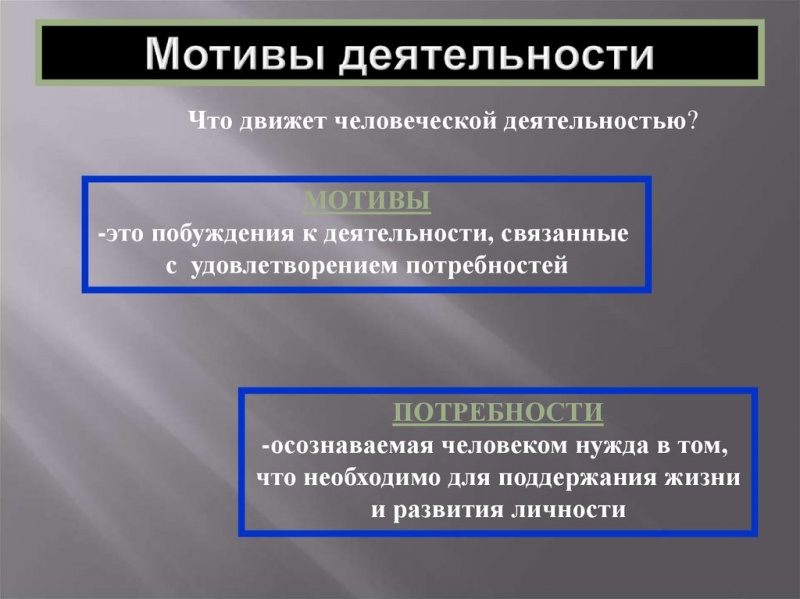 Мотивы деятельности

Что движет человеческой деятельностью?

МОТИВЫ
-это побуждения к деятельности, связанные с удовлетворением потребностей

ПОТРЕБНОСТИ
-осознаваемая человеком нужда в том, что необходимо для поддержания жизни и развития личности